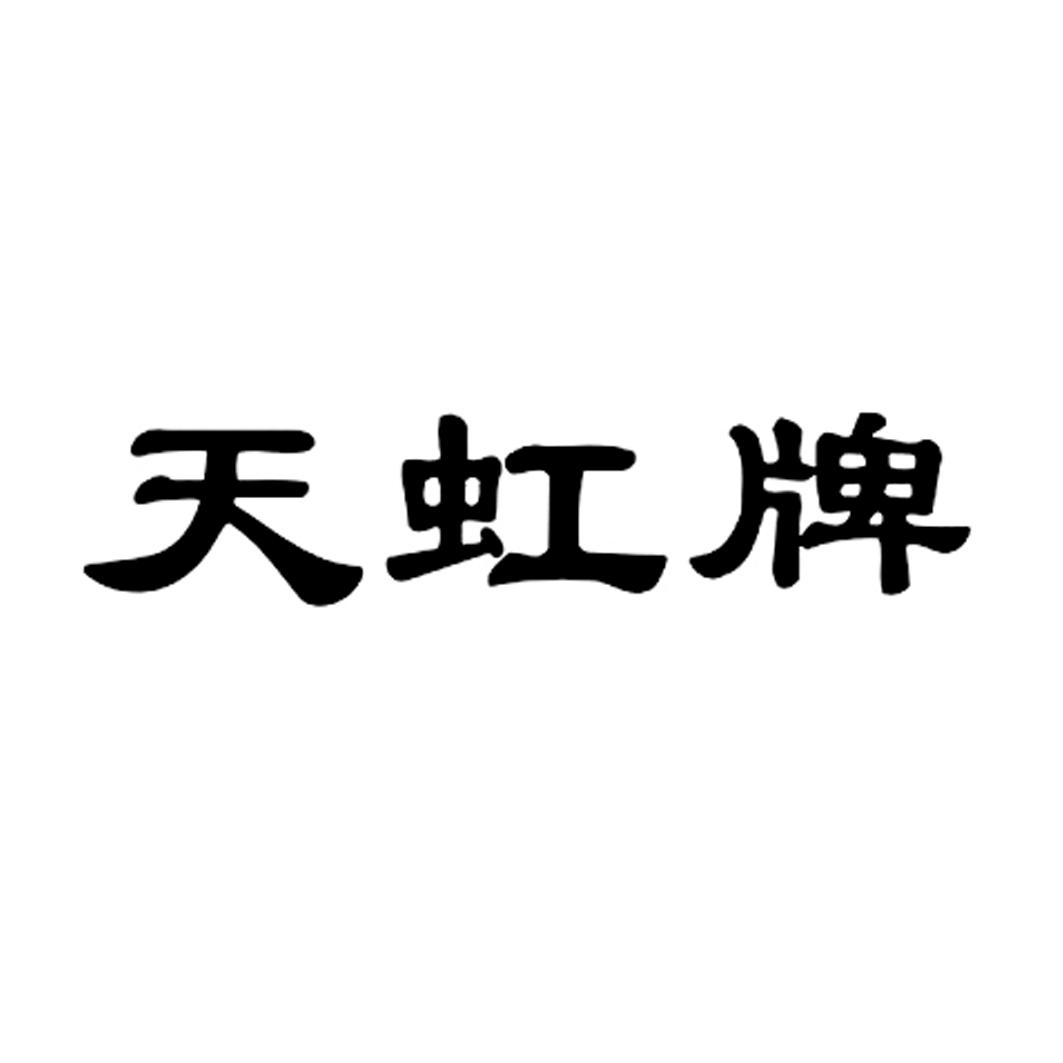 天虹牌